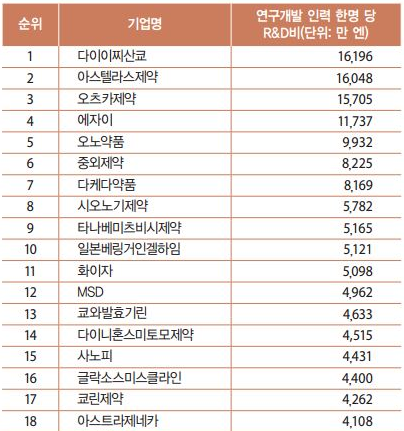 | 순위 | 기업명 | 연구개발 인력 한명 당 R&D비(단위: 만 엔) |
|---|---|---|
| 1 | 다이이찌산쿄 | 16,196 |
| 2 | 아스텔라스제약 | 16,048 |
| 3 | 오츠카제약 | 15,705 |
| 4 | 에자이 | 11,737 |
| 5 | 오노약품 | 9,932 |
| 6 | 중외제약 | 8,225 |
| 7 | 다케다약품 | 8,169 |
| 8 | 시오노기제약 | 5,782 |
| 9 | 타나베미츠비시제약 | 5,165 |
| 10 | 일본베링거인겔하임 | 5,121 |
| 11 | 화이자 | 5,098 |
| 12 | MSD | 4,962 |
| 13 | 쿄와발효기린 | 4,633 |
| 14 | 다이니혼스미토모제약 | 4,515 |
| 15 | 사노피 | 4,431 |
| 16 | 글락소스미스클라인 | 4,400 |
| 17 | 쿄린제약 | 4,262 |
| 18 | 아스트라제네카 | 4,108 |